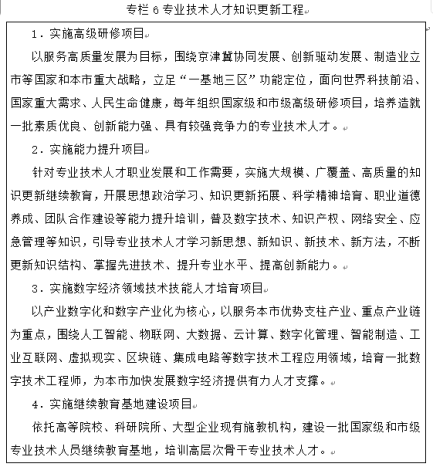 专栏 6 专业技术人才知识更新工程

1．实施高级研修项目

以服务高质量发展为目标，围绕京津冀协同发展、创新驱动发展、制造业立市等国家和本市重大战略，立足“一基地三区”功能定位，面向世界科技前沿、国家重大需求、人民生命健康，每年组织国家级和市级高级研修项目，培养造就一批素质优良、创新能力强、具有较强竞争力的专业技术人才。

2．实施能力提升项目

针对专业技术人才职业发展和工作需要，实施大规模、广覆盖、高质量的知识更新继续教育，开展思想政治学习、知识更新拓展、科学精神培育、职业道德养成、团队合作建设等能力提升培训，普及数字技术、知识产权、网络安全、应急管理等知识，引导专业技术人才学习新思想、新知识、新技术、新方法，不断更新知识结构、掌握先进技术、提升专业水平、提高创新能力。

3．实施数字经济领域技术技能人才培育项目

以产业数字化和数字产业化为核心，以服务本市优势支柱产业、重点产业链为重点，围绕人工智能、物联网、大数据、云计算、数字化管理、智能制造、工业互联网、虚拟现实、区块链、集成电路等数字技术工程应用领域，培育一批数字技术工程师，为本市加快发展数字经济提供有力人才支撑。

4．实施继续教育基地建设项目

依托高等院校、科研院所、大型企业现有施教机构，建设一批国家级和市级专业技术人员继续教育基地，培训高层次骨干专业技术人才。